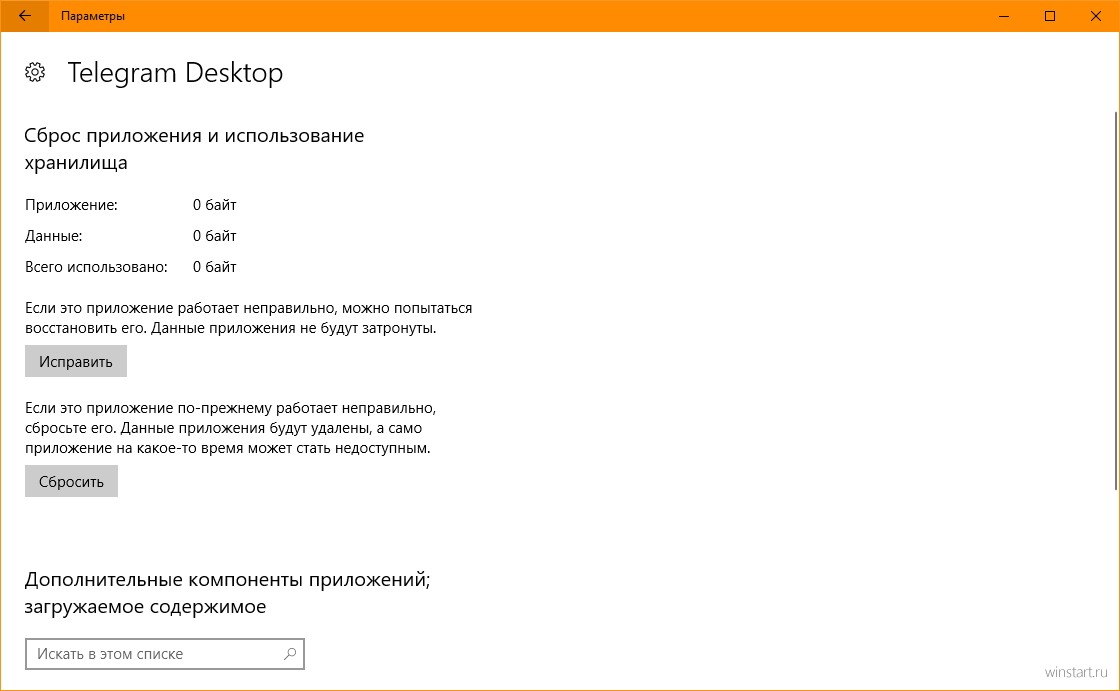 Параметры

Telegram Desktop

Сброс приложения и использование хранилища

Приложение: 0 байт

Данные: 0 байт

Всего использовано: 0 байт

Если это приложение работает неправильно, можно попытаться восстановить его. Данные приложения не будут затронуты.

Исправить

Если это приложение по-прежнему работает неправильно, сбросьте его. Данные приложения будут удалены, а само приложение на какое-то время может стать недоступным.

Сбросить

Дополнительные компоненты приложений; загружаемое содержимое

Искать в этом списке

winstart.ru